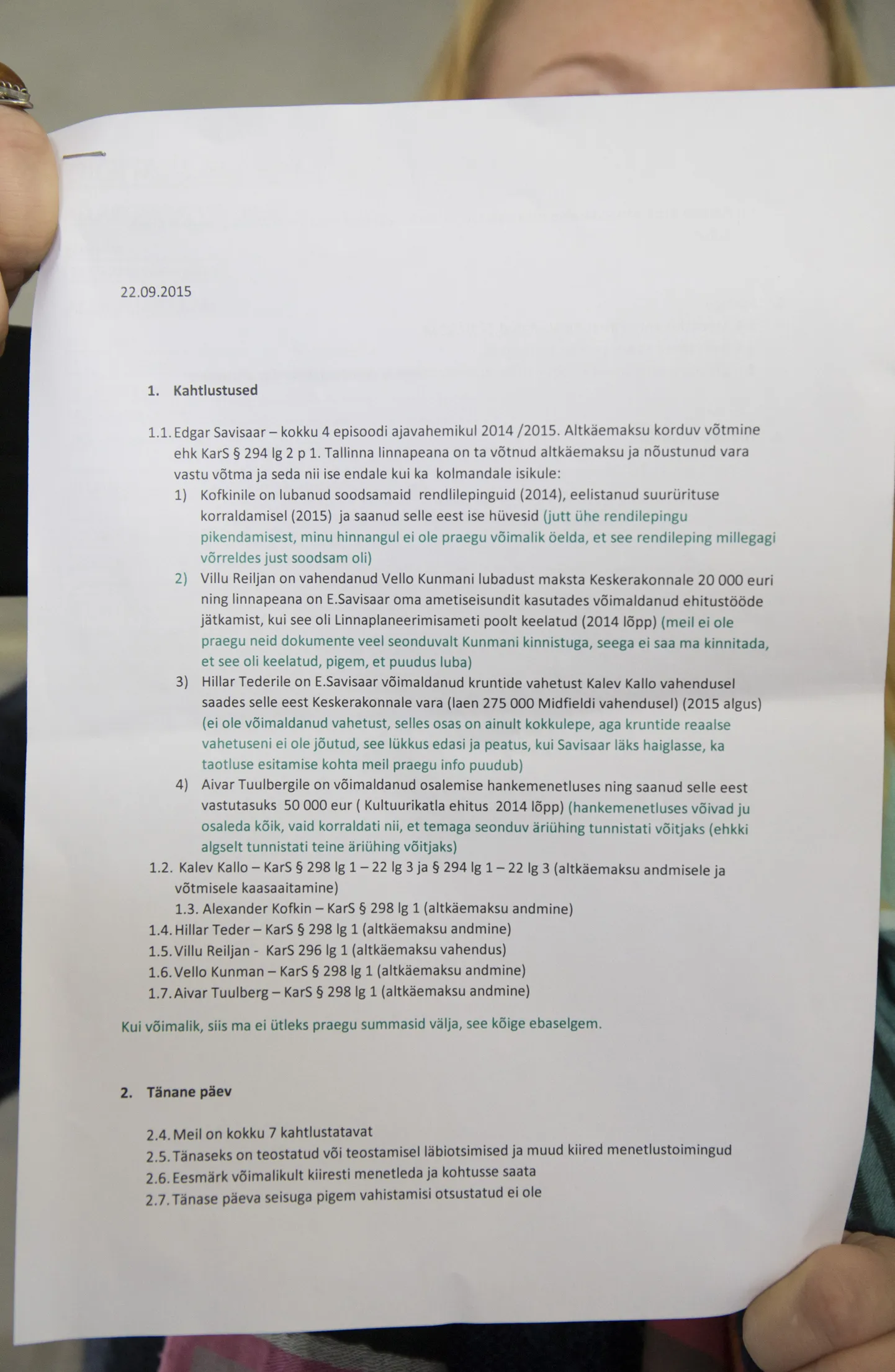 22.09.2015

1. Kahtlustused

1.1. Edgar Savisaar – kokku 4 episoodi ajavahemikul 2014 /2015. Altkäemaksu korduv võtmine ehk KarS § 294 lg 2 p 1. Tallinna linnapeana on ta võtnud altkäemaksu ja nõustunud vara vastu võtma ja seda nii ise endale kui ka kolmandale isikule:

1) Kofkinile on lubanud soodsamaid rendlilepinguid (2014), eelistanud suurürituse korraldamisel (2015) ja saanud selle eest ise hüvesid (jutt ühe rendilepingu pikendamisest, minu hinnangul ei ole praegu võimalik öelda, et see rendileping millegagi võrreldes just soodsam oli)

2) Villu Reiljan on vahendanud Vello Kunmani lubadust maksta Keskerakonnale 20 000 euri ning linnapeana on E.Savisaar oma ametiseisundit kasutades võimaldanud ehitustööde jätkamist, kui see oli Linnaplaneerimisameti poolt keelatud (2014 lõpp) (meil ei ole praegu neid dokumente veel seonduvalt Kunmani kinnistuga, seega ei saa ma kinnitada, et see oli keelatud, pigem, et puudus luba)

3) Hillar Tederile on E.Savisaar võimaldanud kruntide vahetust Kalev Kallo vahendusel saades selle eest Keskerakonnale vara (laen 275 000 Midfieldi vahendusel) (2015 algus) (ei ole võimaldanud vahetust, selles osas on ainult kokkulepe, aga kruntide reaalse vahetuseni ei ole jõutud, see lükkus edasi ja peatus, kui Savisaar läks haiglasse, ka taotluse esitamise kohta meil praegu info puudub)

4) Aivar Tuulbergile on võimaldanud osalemise hankemenetluses ning saanud selle eest vastutasuks 50 000 eur ( Kultuurikatla ehitus 2014 lõpp) (hankemenetluses võivad ju osaleda kõik, vaid korraldati nii, et temaga seonduv äriühing tunnistati võitjaks (ehkki algselt tunnistati teine äriühing võitjaks)

1.2. Kalev Kallo – KarS § 298 lg 1 – 22 lg 3 ja § 294 lg 1 – 22 lg 3 (altkäemaksu andmisele ja võtmisele kaasaaitamine)
1.3. Alexander Kofkin – KarS § 298 lg 1 (altkäemaksu andmine)
1.4. Hillar Teder – KarS § 298 lg 1 (altkäemaksu andmine)
1.5. Villu Reiljan - KarS 296 lg 1 (altkäemaksu vahendus)
1.6. Vello Kunman – KarS § 298 lg 1 (altkäemaksu andmine)
1.7. Aivar Tuulberg – KarS § 298 lg 1 (altkäemaksu andmine)

Kui võimalik, siis ma ei ütleks praegu summasid välja, see kõige ebaselgem.

2. Tänane päev

2.4. Meil on kokku 7 kahtlustatavat
2.5. Tänaseks on teostatud või teostamisel läbiotsimised ja muud kiired menetlustoimingud
2.6. Eesmärk võimalikult kiiresti menetleda ja kohtusse saata
2.7. Tänase päeva seisuga pigem vahistamisi otsustatud ei ole